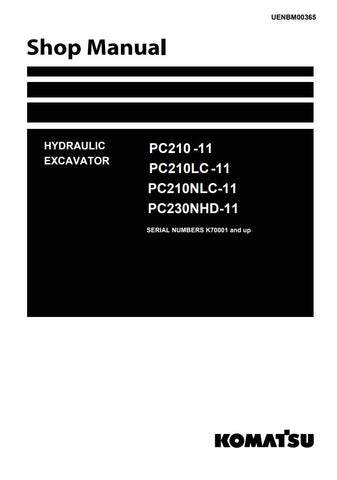 UENBM00365

Shop Manual

HYDRAULIC EXCAVATOR

PC210 -11
PC210LC -11
PC210NLC-11
PC230NHD-11

SERIAL NUMBERS K70001 and up

KOMATSU